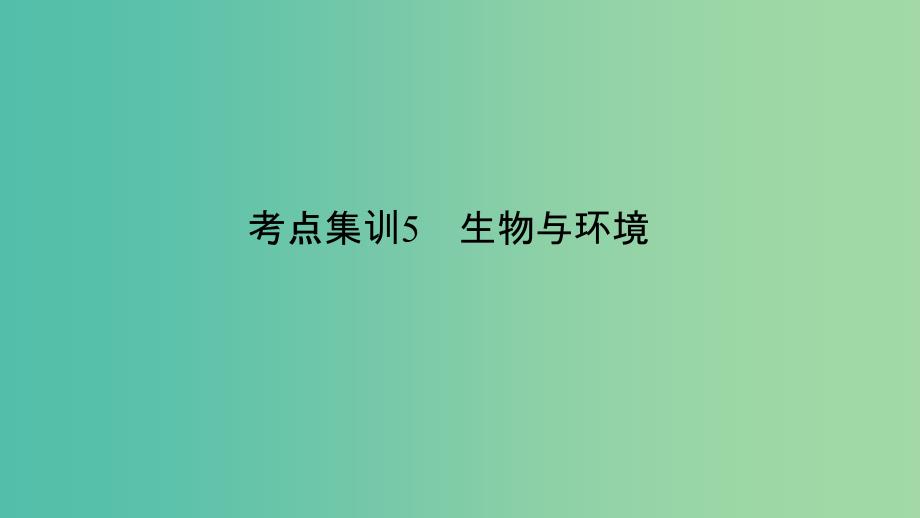 考点集训5　生物与环境